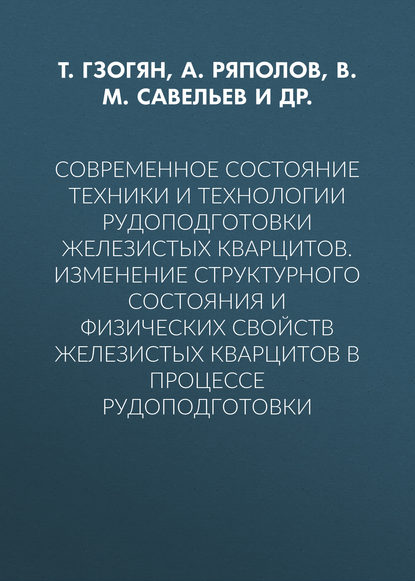 Т. ГЗОГЯН, А. РЯПОЛОВ, В. М. САВЕЛЬЕВ И ДР.

СОВРЕМЕННОЕ СОСТОЯНИЕ ТЕХНИКИ И ТЕХНОЛОГИИ РУДОПОДГОТОВКИ ЖЕЛЕЗИСТЫХ КВАРЦИТОВ. ИЗМЕНЕНИЕ СТРУКТУРНОГО СОСТОЯНИЯ И ФИЗИЧЕСКИХ СВОЙСТВ ЖЕЛЕЗИСТЫХ КВАРЦИТОВ В ПРОЦЕССЕ РУДОПОДГОТОВКИ